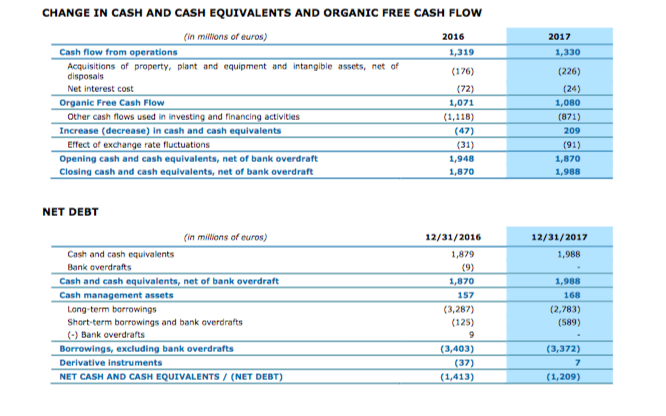 CHANGE IN CASH AND CASH EQUIVALENTS AND ORGANIC FREE CASH FLOW

| (in millions of euros) | 2016 | 2017 |
|---|---|---|
| Cash flow from operations | 1,319 | 1,330 |
| Acquisitions of property, plant and equipment and intangible assets, net of disposals | (176) | (226) |
| Net interest cost | (72) | (24) |
| Organic Free Cash Flow | 1,071 | 1,080 |
| Other cash flows used in investing and financing activities | (1,118) | (871) |
| Increase (decrease) in cash and cash equivalents | (47) | 209 |
| Effect of exchange rate fluctuations | (31) | (91) |
| Opening cash and cash equivalents, net of bank overdraft | 1,948 | 1,870 |
| Closing cash and cash equivalents, net of bank overdraft | 1,870 | 1,988 |

NET DEBT

| (in millions of euros) | 12/31/2016 | 12/31/2017 |
|---|---|---|
| Cash and cash equivalents | 1,879 | 1,988 |
| Bank overdrafts | (9) | - |
| Cash and cash equivalents, net of bank overdraft | 1,870 | 1,988 |
| Cash management assets | 157 | 168 |
| Long-term borrowings | (3,287) | (2,783) |
| Short-term borrowings and bank overdrafts | (125) | (589) |
| (-) Bank overdrafts | 9 | - |
| Borrowings, excluding bank overdrafts | (3,403) | (3,372) |
| Derivative instruments | (37) | 7 |
| NET CASH AND CASH EQUIVALENTS / (NET DEBT) | (1,413) | (1,209) |